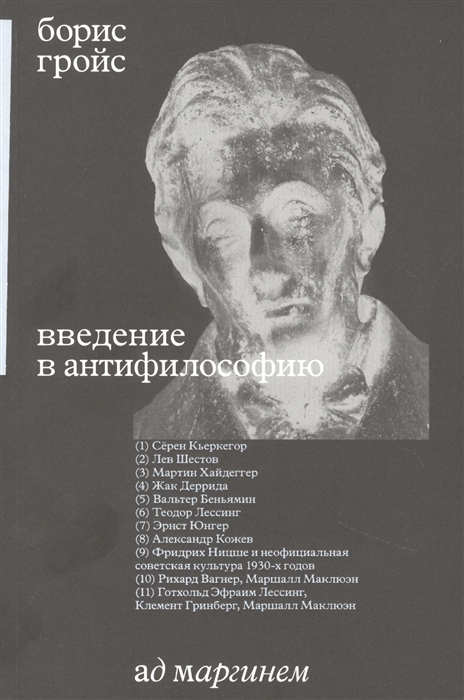 борис гройс

введение в антифилософию

(1) Сёрен Кьеркегор
(2) Лев Шестов
(3) Мартин Хайдеггер
(4) Жак Деррида
(5) Вальтер Беньямин
(6) Теодор Лессинг
(7) Эрнст Юнгер
(8) Александр Кожев
(9) Фридрих Ницше и неофициальная советская культура 1930-х годов
(10) Рихард Вагнер, Маршалл Маклюэн
(11) Готхольд Эфраим Лессинг, Клемент Гринберг, Маршалл Маклюэн

ад маргинем